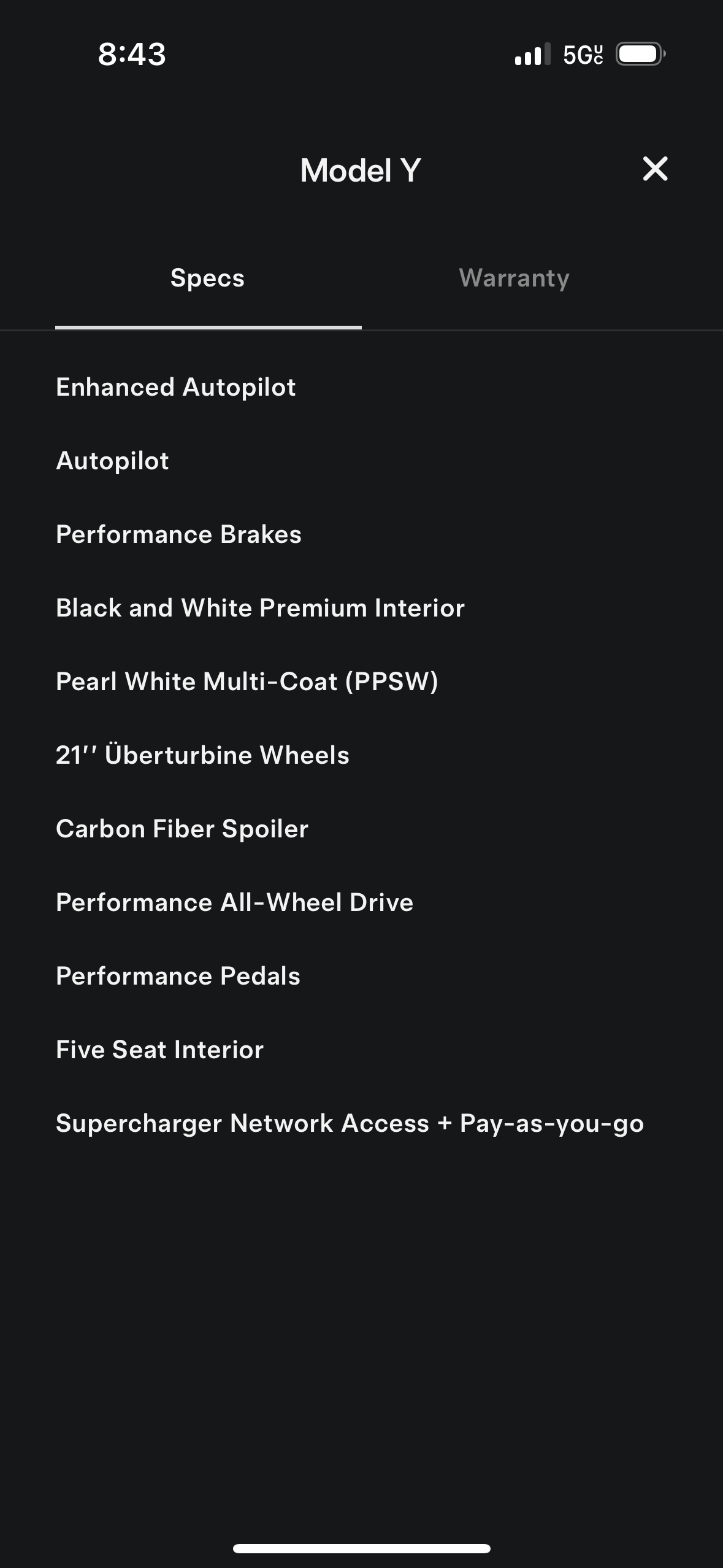 8:43

5G UC

Model Y

Specs

Warranty

Enhanced Autopilot

Autopilot

Performance Brakes

Black and White Premium Interior

Pearl White Multi-Coat (PPSW)

21'' Überturbine Wheels

Carbon Fiber Spoiler

Performance All-Wheel Drive

Performance Pedals

Five Seat Interior

Supercharger Network Access + Pay-as-you-go